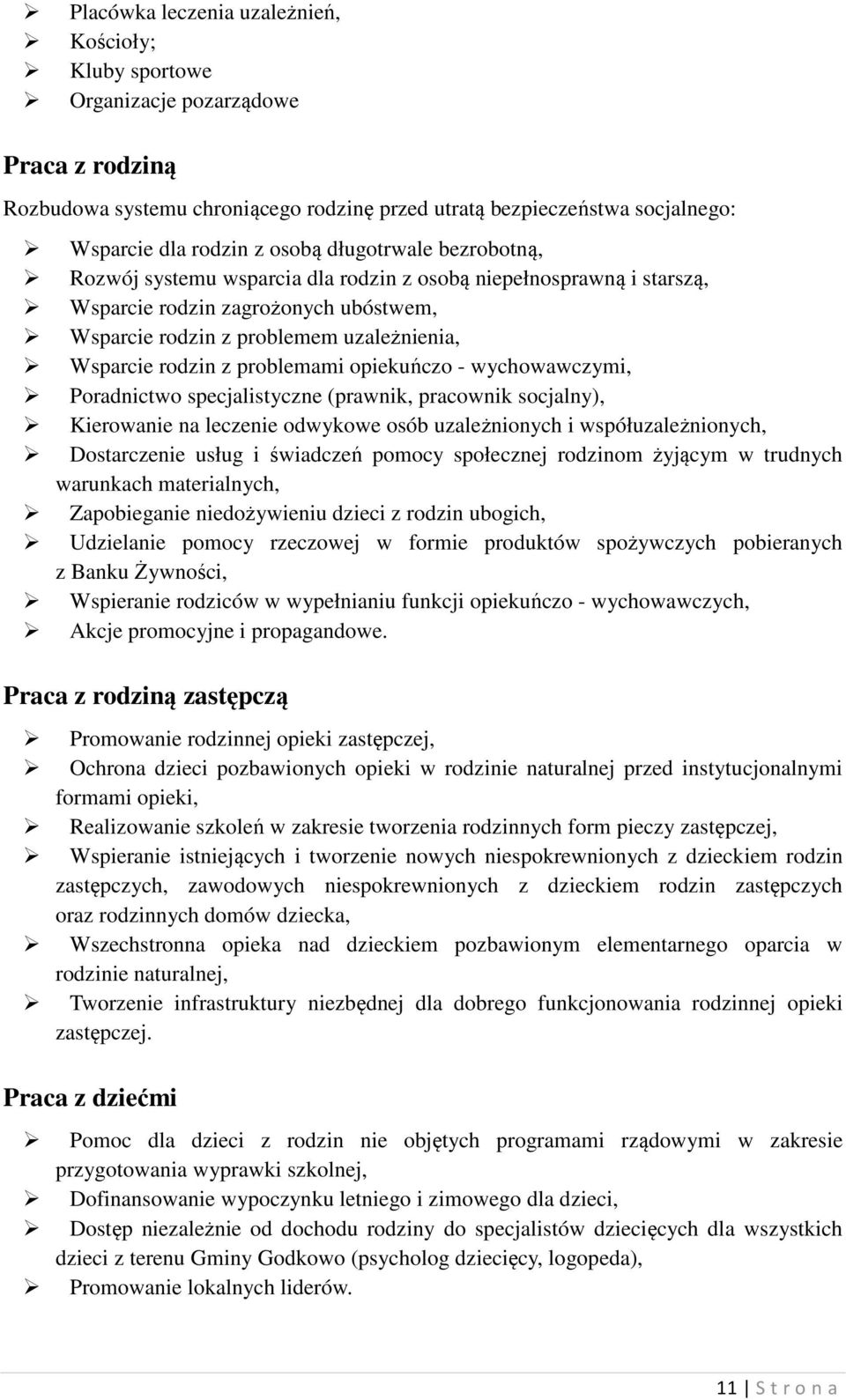 ➢ Placówka leczenia uzależnień,
➢ Kościoły;
➢ Kluby sportowe
➢ Organizacje pozarządowe

Praca z rodziną

Rozbudowa systemu chroniącego rodzinę przed utratą bezpieczeństwa socjalnego:

➢ Wsparcie dla rodzin z osobą długotrwale bezrobotną,
➢ Rozwój systemu wsparcia dla rodzin z osobą niepełnosprawną i starszą,
➢ Wsparcie rodzin zagrożonych ubóstwem,
➢ Wsparcie rodzin z problemem uzależnienia,
➢ Wsparcie rodzin z problemami opiekuńczo - wychowawczymi,
➢ Poradnictwo specjalistyczne (prawnik, pracownik socjalny),
➢ Kierowanie na leczenie odwykowe osób uzależnionych i współuzależnionych,
➢ Dostarczenie usług i świadczeń pomocy społecznej rodzinom żyjącym w trudnych warunkach materialnych,
➢ Zapobieganie niedożywieniu dzieci z rodzin ubogich,
➢ Udzielanie pomocy rzeczowej w formie produktów spożywczych pobieranych z Banku Żywności,
➢ Wspieranie rodziców w wypełnianiu funkcji opiekuńczo - wychowawczych,
➢ Akcje promocyjne i propagandowe.

Praca z rodziną zastępczą

➢ Promowanie rodzinnej opieki zastępczej,
➢ Ochrona dzieci pozbawionych opieki w rodzinie naturalnej przed instytucjonalnymi formami opieki,
➢ Realizowanie szkoleń w zakresie tworzenia rodzinnych form pieczy zastępczej,
➢ Wspieranie istniejących i tworzenie nowych niespokrewnionych z dzieckiem rodzin zastępczych, zawodowych niespokrewnionych z dzieckiem rodzin zastępczych oraz rodzinnych domów dziecka,
➢ Wszechstronna opieka nad dzieckiem pozbawionym elementarnego oparcia w rodzinie naturalnej,
➢ Tworzenie infrastruktury niezbędnej dla dobrego funkcjonowania rodzinnej opieki zastępczej.

Praca z dziećmi

➢ Pomoc dla dzieci z rodzin nie objętych programami rządowymi w zakresie przygotowania wyprawki szkolnej,
➢ Dofinansowanie wypoczynku letniego i zimowego dla dzieci,
➢ Dostęp niezależnie od dochodu rodziny do specjalistów dziecięcych dla wszystkich dzieci z terenu Gminy Godkowo (psycholog dziecięcy, logopeda),
➢ Promowanie lokalnych liderów.

11 | S t r o n a